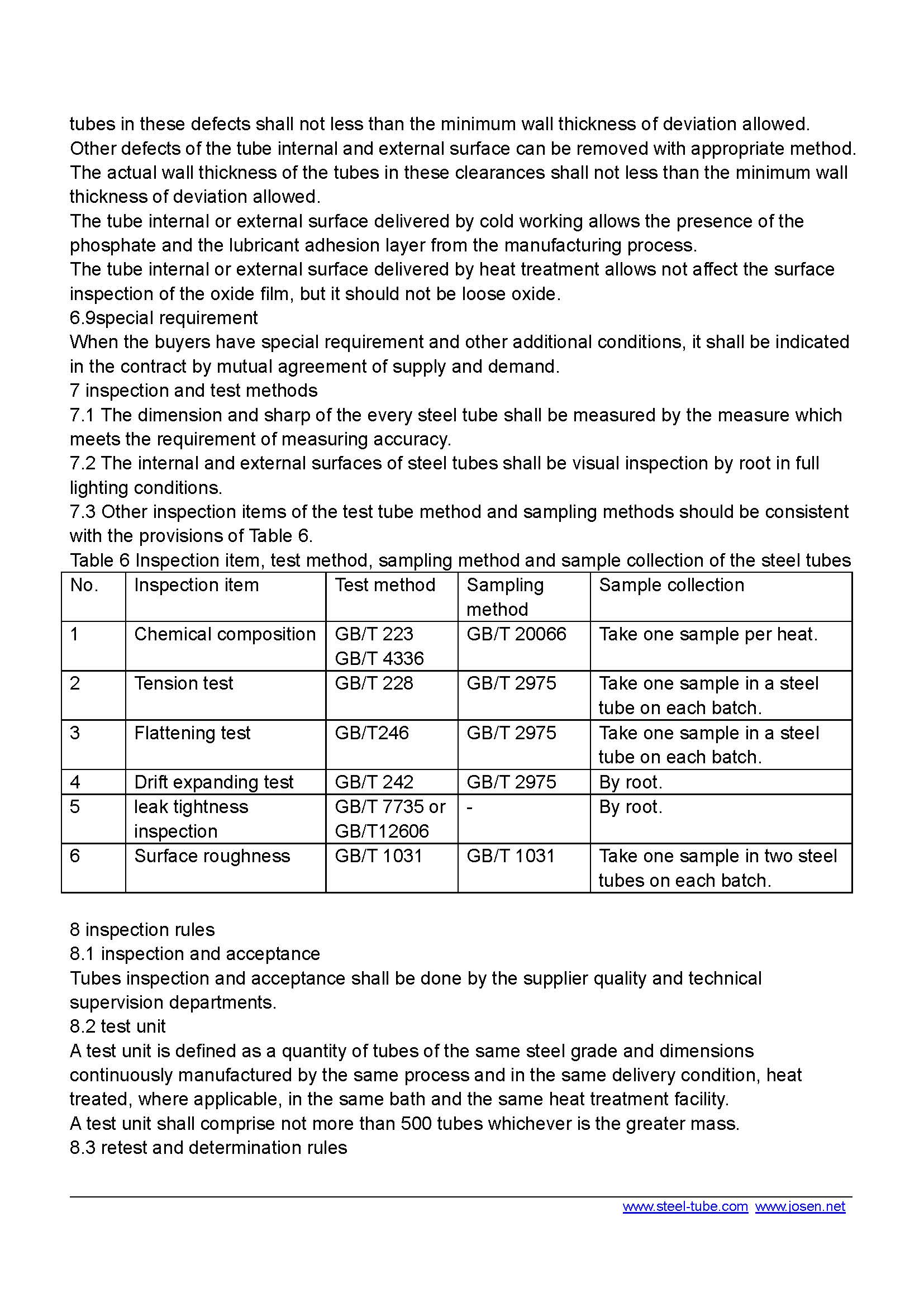 tubes in these defects shall not less than the minimum wall thickness of deviation allowed.
Other defects of the tube internal and external surface can be removed with appropriate method. The actual wall thickness of the tubes in these clearances shall not less than the minimum wall thickness of deviation allowed.
The tube internal or external surface delivered by cold working allows the presence of the phosphate and the lubricant adhesion layer from the manufacturing process.
The tube internal or external surface delivered by heat treatment allows not affect the surface inspection of the oxide film, but it should not be loose oxide.
6.9special requirement
When the buyers have special requirement and other additional conditions, it shall be indicated in the contract by mutual agreement of supply and demand.
7 inspection and test methods
7.1 The dimension and sharp of the every steel tube shall be measured by the measure which meets the requirement of measuring accuracy.
7.2 The internal and external surfaces of steel tubes shall be visual inspection by root in full lighting conditions.
7.3 Other inspection items of the test tube method and sampling methods should be consistent with the provisions of Table 6.
Table 6 Inspection item, test method, sampling method and sample collection of the steel tubes

| No. | Inspection item | Test method | Sampling method | Sample collection |
|---|---|---|---|---|
| 1 | Chemical composition | GB/T 223 GB/T 4336 | GB/T 20066 | Take one sample per heat. |
| 2 | Tension test | GB/T 228 | GB/T 2975 | Take one sample in a steel tube on each batch. |
| 3 | Flattening test | GB/T246 | GB/T 2975 | Take one sample in a steel tube on each batch. |
| 4 | Drift expanding test | GB/T 242 | GB/T 2975 | By root. |
| 5 | leak tightness inspection | GB/T 7735 or GB/T12606 | - | By root. |
| 6 | Surface roughness | GB/T 1031 | GB/T 1031 | Take one sample in two steel tubes on each batch. |

8 inspection rules
8.1 inspection and acceptance
Tubes inspection and acceptance shall be done by the supplier quality and technical supervision departments.
8.2 test unit
A test unit is defined as a quantity of tubes of the same steel grade and dimensions continuously manufactured by the same process and in the same delivery condition, heat treated, where applicable, in the same bath and the same heat treatment facility.
A test unit shall comprise not more than 500 tubes whichever is the greater mass.
8.3 retest and determination rules

www.steel-tube.com www.josen.net